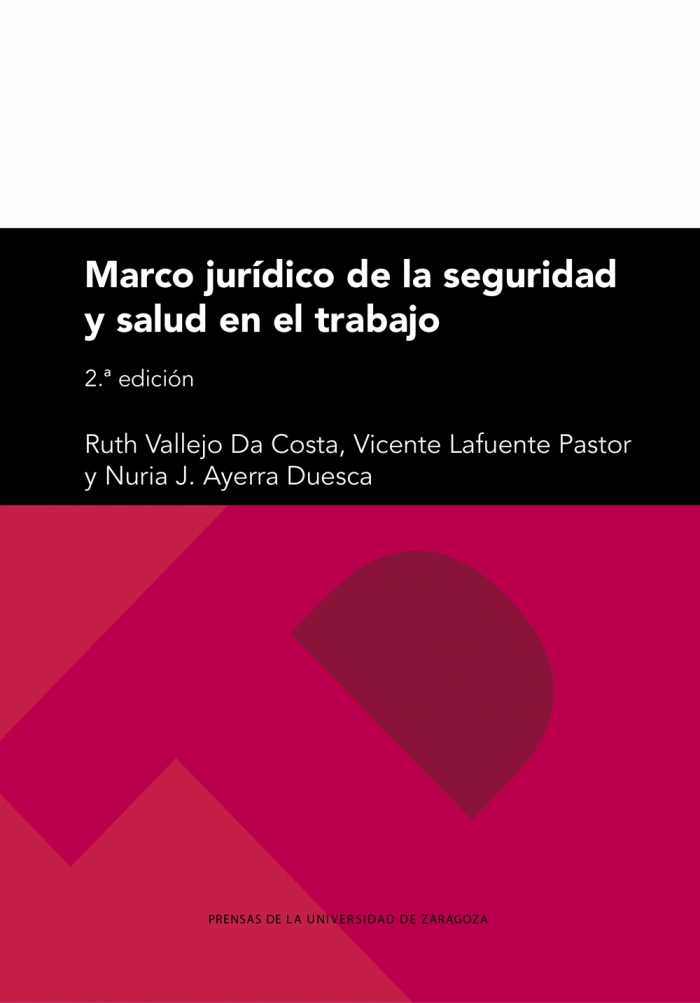 Marco jurídico de la seguridad y salud en el trabajo

2.ª edición

Ruth Vallejo Da Costa, Vicente Lafuente Pastor y Nuria J. Ayerra Duesca

PRENSAS DE LA UNIVERSIDAD DE ZARAGOZA